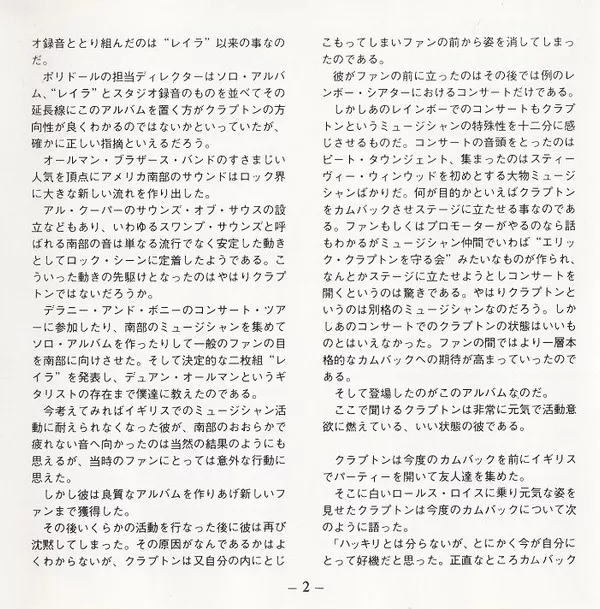 オ録音ととり組んだのは“レイラ”以来の事なのだ。

ポリドールの担当ディレクターはソロ・アルバム、“レイラ”とスタジオ録音のものを並べてその延長線にこのアルバムを置く方がクラプトンの方向性が良くわかるのではないかといっていたが、確かに正しい指摘といえるだろう。

オールマン・ブラザース・バンドのすさまじい人気を頂点にアメリカ南部のサウンドはロック界に大きな新しい流れを作り出した。

アル・クーパーのサウンズ・オブ・サウスの設立などもあり、いわゆるスワンプ・サウンズと呼ばれる南部の音は単なる流行でなく安定した動きとしてロック・シーンに定着したようである。こういった動きの先駆けとなったのはやはりクラプトンではないだろうか。

デラニー・アンド・ボニーのコンサート・ツアーに参加したり、南部のミュージシャンを集めてソロ・アルバムを作ったりして一般のファンの目を南部に向けさせた。そして決定的な二枚組“レイラ”を発表し、デュアン・オールマンというギタリストの存在まで僕達に教えたのである。

今考えてみればイギリスでのミュージシャン活動に耐えられなくなった彼が、南部のおおらかで疲れない音へ向かったのは当然の結果のようにも思えるが、当時のファンにとっては意外な行動に思えた。

しかし彼は良質なアルバムを作りあげ新しいファンまで獲得した。

その後いくらかの活動を行なった後に彼は再び沈黙してしまった。その原因がなんであるかはよくわからないが、クラプトンは又自分の内にとじこもってしまいファンの前から姿を消してしまったのである。

彼がファンの前に立ったのはその後では例のレンボー・シアターにおけるコンサートだけである。

しかしあのレインボーでのコンサートもクラプトンというミュージシャンの特殊性を十二分に感じさせるものだ。コンサートの音頭をとったのはピート・タウンジェント、集まったのはスティーヴィー・ウィンウッドを初めとする大物ミュージシャンばかりだ。何が目的かといえばクラプトンをカムバックさせステージに立たせる事なのである。ファンもしくはプロモーターがやるのなら話もわかるがミュージシャン仲間でいわば“エリック・クラプトンを守る会”みたいなものが作られ、なんとかステージに立たせようとしコンサートを開くというのは驚きである。やはりクラプトンというのは別格のミュージシャンなのだろう。しかしあのコンサートでのクラプトンの状態はいいものとはいえなかった。ファンの間ではより一層本格的なカムバックへの期待が高まっていったのである。

そして登場したのがこのアルバムなのだ。

ここで聞けるクラプトンは非常に元気で活動意欲に燃えている、いい状態の彼である。

クラプトンは今度のカムバックを前にイギリスでパーティーを開いて友人達を集めた。

そこに白いロールス・ロイスに乗り元気な姿を見せたクラプトンは今度のカムバックについて次のように語った。

「ハッキリとは分らないが、とにかく今が自分にとって好機だと思った。正直なところカムバック

— 2 —